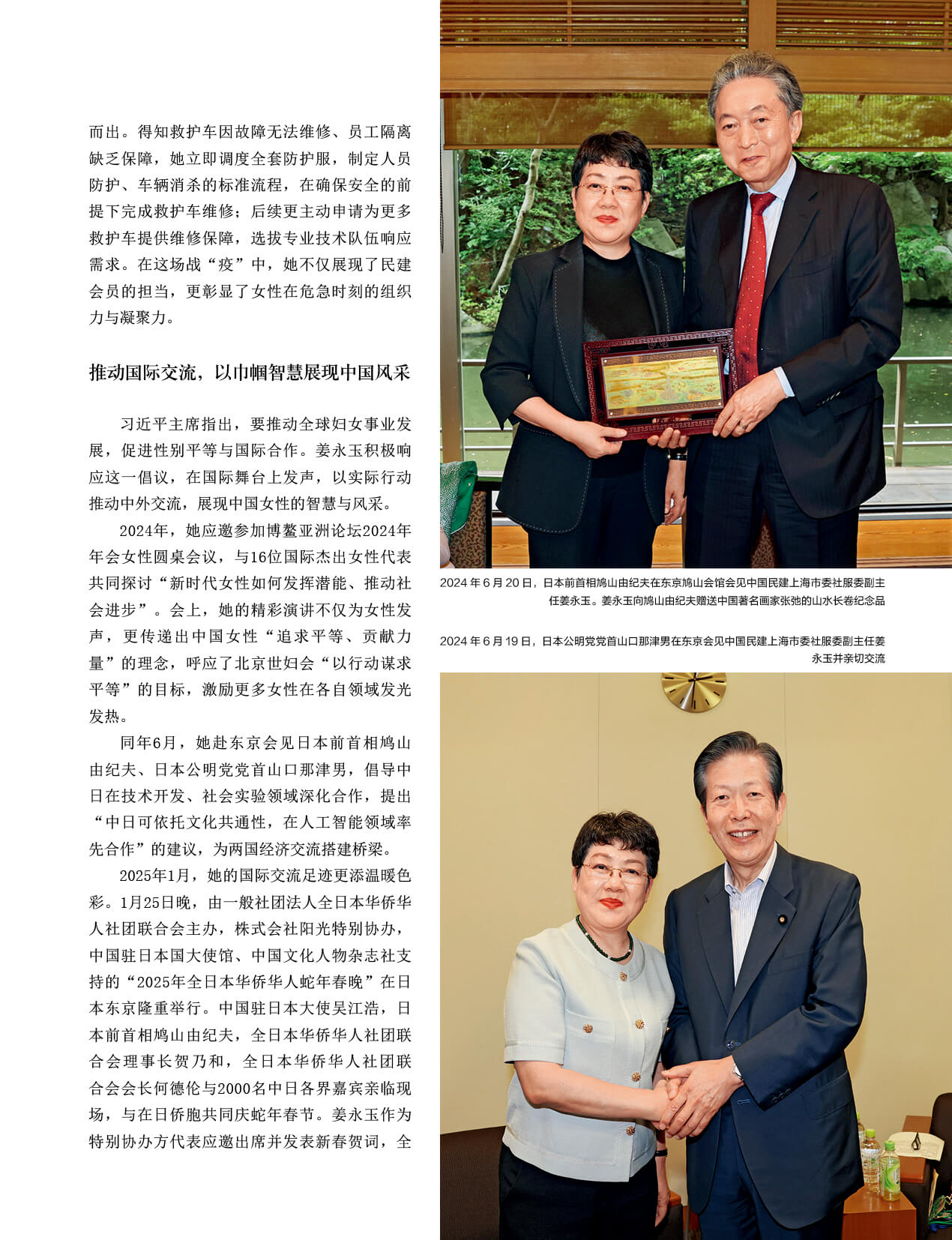 而出。得知救护车因故障无法维修、员工隔离缺乏保障，她立即调度全套防护服，制定人员防护、车辆消杀的标准流程，在确保安全的前提下完成救护车维修；后续更主动申请为更多救护车提供维修保障，选拔专业技术队伍响应需求。在这场战“疫”中，她不仅展现了民建会员的担当，更彰显了女性在危急时刻的组织力与凝聚力。

推动国际交流，以巾帼智慧展现中国风采

习近平主席指出，要推动全球妇女事业发展，促进性别平等与国际合作。姜永玉积极响应这一倡议，在国际舞台上发声，以实际行动推动中外交流，展现中国女性的智慧与风采。

2024年，她应邀参加博鳌亚洲论坛2024年年会女性圆桌会议，与16位国际杰出女性代表共同探讨“新时代女性如何发挥潜能、推动社会进步”。会上，她的精彩演讲不仅为女性发声，更传递出中国女性“追求平等、贡献力量”的理念，呼应了北京世妇会“以行动谋求平等”的目标，激励更多女性在各自领域发光发热。

同年6月，她赴东京会见日本前首相鸠山由纪夫、日本公明党党首山口那津男，倡导中日在技术开发、社会实验领域深化合作，提出“中日可依托文化共通性，在人工智能领域率先合作”的建议，为两国经济交流搭建桥梁。

2025年1月，她的国际交流足迹更添温暖色彩。1月25日晚，由一般社团法人全日本华侨华人社团联合会主办，株式会社阳光特别协办，中国驻日本国大使馆、中国文化人物杂志社支持的“2025年全日本华侨华人蛇年春晚”在日本东京隆重举行。中国驻日本大使吴江浩，日本前首相鸠山由纪夫，全日本华侨华人社团联合会理事长贺乃和，全日本华侨华人社团联合会会长何德伦与2000名中日各界嘉宾亲临现场，与在日侨胞共同庆蛇年春节。姜永玉作为特别协办方代表应邀出席并发表新春贺词，全

2024 年 6 月 20 日，日本前首相鸠山由纪夫在东京鸠山会馆会见中国民建上海市委社服委副主任姜永玉。姜永玉向鸠山由纪夫赠送中国著名画家张弛的山水长卷纪念品

2024 年 6 月 19 日，日本公明党党首山口那津男在东京会见中国民建上海市委社服委副主任姜永玉并亲切交流